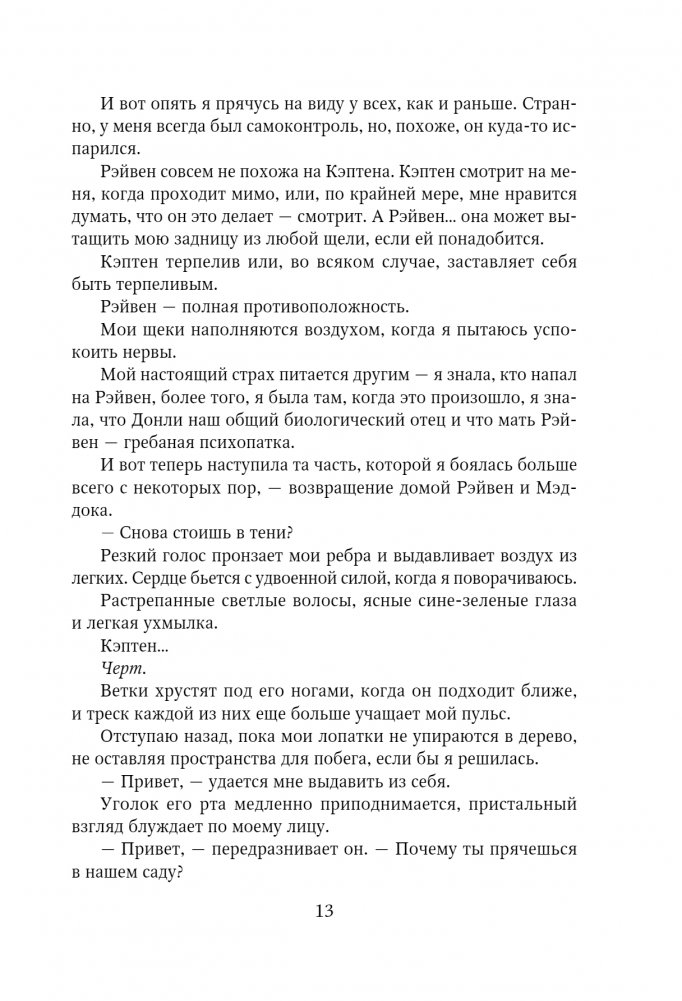 И вот опять я прячусь на виду у всех, как и раньше. Странно, у меня всегда был самоконтроль, но, похоже, он куда-то испарился.

Рэйвен совсем не похожа на Кэптена. Кэптен смотрит на меня, когда проходит мимо, или, по крайней мере, мне нравится думать, что он это делает — смотрит. А Рэйвен... она может вытащить мою задницу из любой щели, если ей понадобится.

Кэптен терпелив или, во всяком случае, заставляет себя быть терпеливым.

Рэйвен — полная противоположность.

Мои щеки наполняются воздухом, когда я пытаюсь успокоить нервы.

Мой настоящий страх питается другим — я знала, кто напал на Рэйвен, более того, я была там, когда это произошло, я знала, что Донли наш общий биологический отец и что мать Рэйвен — гребаная психопатка.

И вот теперь наступила та часть, которой я боялась больше всего с некоторых пор, — возвращение домой Рэйвен и Мэддока.

— Снова стоишь в тени?

Резкий голос пронзает мои ребра и выдавливает воздух из легких. Сердце бьется с удвоенной силой, когда я поворачиваюсь.

Растрепанные светлые волосы, ясные сине-зеленые глаза и легкая ухмылка.

Кэптен...

Черт.

Ветки хрустят под его ногами, когда он подходит ближе, и треск каждой из них еще больше учащает мой пульс.

Отступаю назад, пока мои лопатки не упираются в дерево, не оставляя пространства для побега, если бы я решилась.

— Привет, — удается мне выдавить из себя.

Уголок его рта медленно приподнимается, пристальный взгляд блуждает по моему лицу.

— Привет, — передразнивает он. — Почему ты прячешься в нашем саду?

13